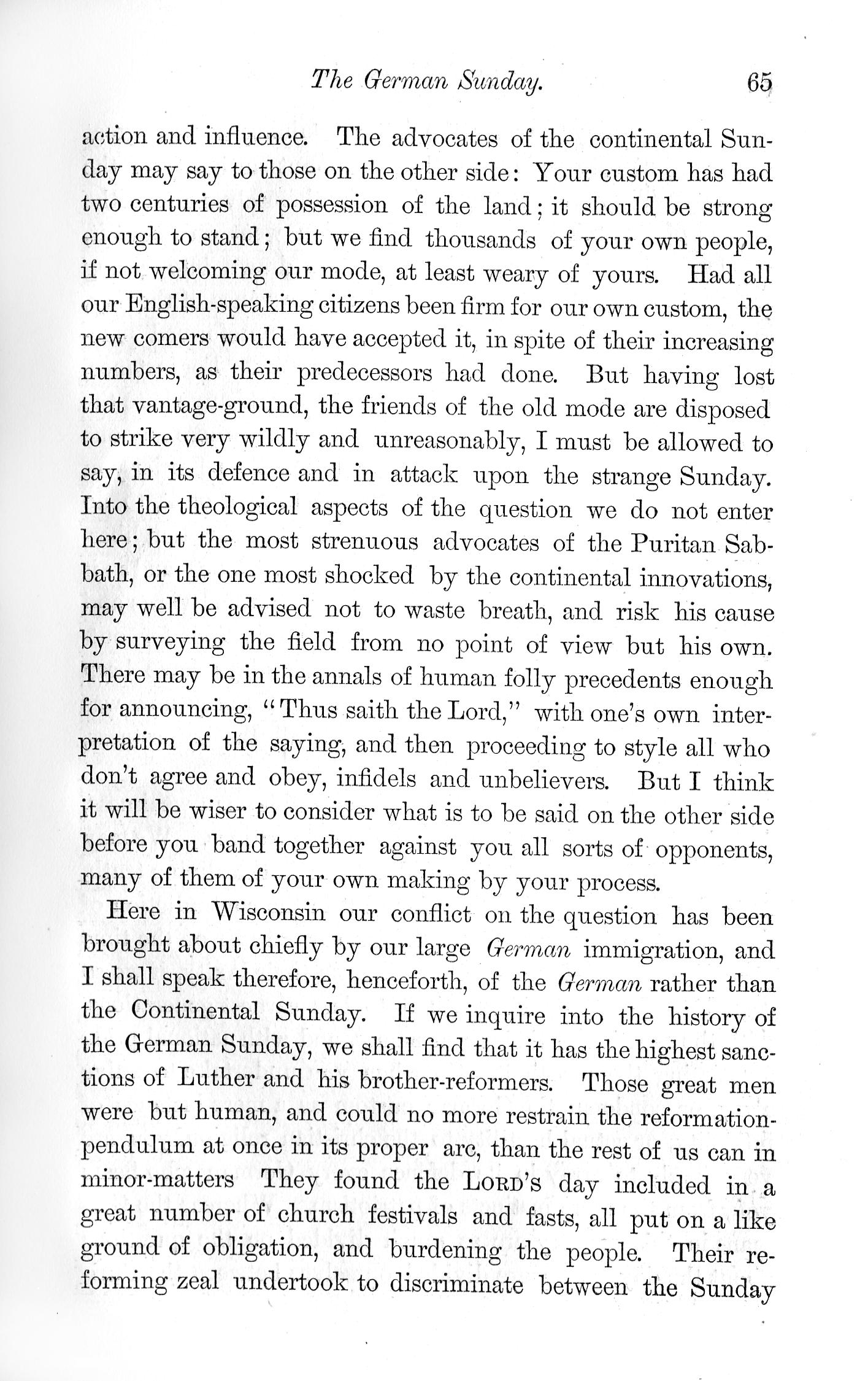 The German Sunday. 65

action and influence. The advocates of the continental Sunday may say to those on the other side: Your custom has had two centuries of possession of the land; it should be strong enough to stand; but we find thousands of your own people, if not welcoming our mode, at least weary of yours. Had all our English-speaking citizens been firm for our own custom, the new comers would have accepted it, in spite of their increasing numbers, as their predecessors had done. But having lost that vantage-ground, the friends of the old mode are disposed to strike very wildly and unreasonably, I must be allowed to say, in its defence and in attack upon the strange Sunday. Into the theological aspects of the question we do not enter here; but the most strenuous advocates of the Puritan Sabbath, or the one most shocked by the continental innovations, may well be advised not to waste breath, and risk his cause by surveying the field from no point of view but his own. There may be in the annals of human folly precedents enough for announcing, "Thus saith the Lord," with one's own interpretation of the saying, and then proceeding to style all who don't agree and obey, infidels and unbelievers. But I think it will be wiser to consider what is to be said on the other side before you band together against you all sorts of opponents, many of them of your own making by your process.

Here in Wisconsin our conflict on the question has been brought about chiefly by our large German immigration, and I shall speak therefore, henceforth, of the German rather than the Continental Sunday. If we inquire into the history of the German Sunday, we shall find that it has the highest sanctions of Luther and his brother-reformers. Those great men were but human, and could no more restrain the reformation-pendulum at once in its proper arc, than the rest of us can in minor-matters They found the LORD'S day included in a great number of church festivals and fasts, all put on a like ground of obligation, and burdening the people. Their reforming zeal undertook to discriminate between the Sunday